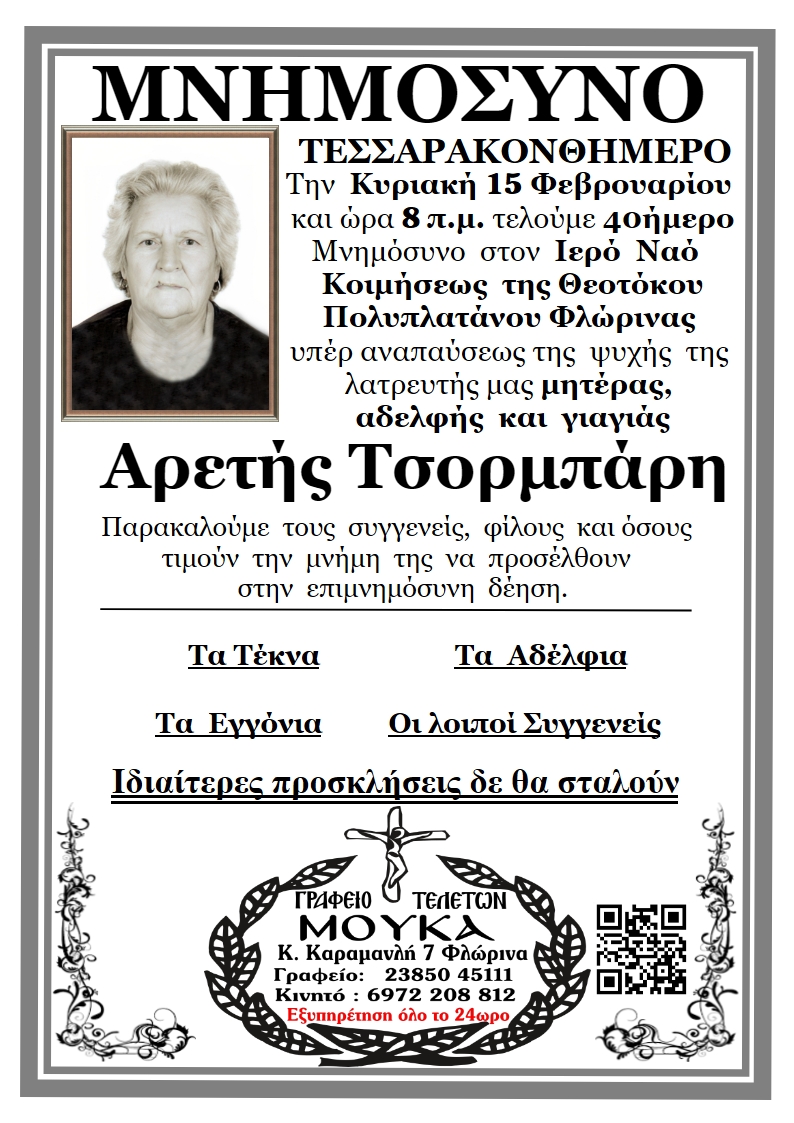 ΜΝΗΜΟΣΥΝΟ

ΤΕΣΣΑΡΑΚΟΝΘΗΜΕΡΟ

Την Κυριακή 15 Φεβρουαρίου και ώρα 8 π.μ. τελούμε 40ήμερο Μνημόσυνο στον Ιερό Ναό Κοιμήσεως της Θεοτόκου Πολυπλατάνου Φλώρινας υπέρ αναπαύσεως της ψυχής της λατρευτής μας μητέρας, αδελφής και γιαγιάς

Αρετής Τσορμπάρη

Παρακαλούμε τους συγγενείς, φίλους και όσους τιμούν την μνήμη της να προσέλθουν στην επιμνημόσυνη δέηση.

Τα Τέκνα

Τα Αδέλφια

Τα Εγγόνια

Οι λοιποί Συγγενείς

Ιδιαίτερες προσκλήσεις δε θα σταλούν

ΓΡΑΦΕΙΟ ΤΕΛΕΤΩΝ
ΜΟΥΚΑ
Κ. Καραμανλή 7 Φλώρινα
Γραφείο: 23850 45111
Κινητό : 6972 208 812
Εξυπηρέτηση όλο το 24ωρο